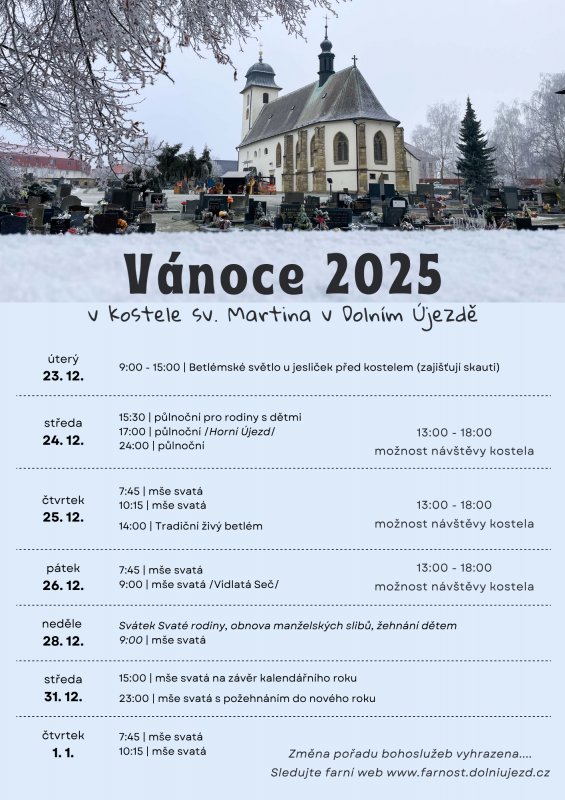 Vánoce 2025

v kostele sv. Martina v Dolním Újezdě

úterý
23. 12.

9:00 - 15:00 | Betlémské světlo u jesliček před kostelem (zajišťují skauti)

středa
24. 12.

15:30 | půlnoční pro rodiny s dětmi
17:00 | půlnoční /Horní Újezd/
24:00 | půlnoční

13:00 - 18:00
možnost návštěvy kostela

čtvrtek
25. 12.

7:45 | mše svatá
10:15 | mše svatá
14:00 | Tradiční živý betlém

13:00 - 18:00
možnost návštěvy kostela

pátek
26. 12.

7:45 | mše svatá
9:00 | mše svatá /Vidlatá Seč/

13:00 - 18:00
možnost návštěvy kostela

neděle
28. 12.

Svátek Svaté rodiny, obnova manželských slibů, žehnání dětem
9:00 | mše svatá

středa
31. 12.

15:00 | mše svatá na závěr kalendářního roku
23:00 | mše svatá s požehnáním do nového roku

čtvrtek
1. 1.

7:45 | mše svatá
10:15 | mše svatá

Změna pořadu bohoslužeb vyhrazena....
Sledujte farní web www.farnost.dolniujezd.cz